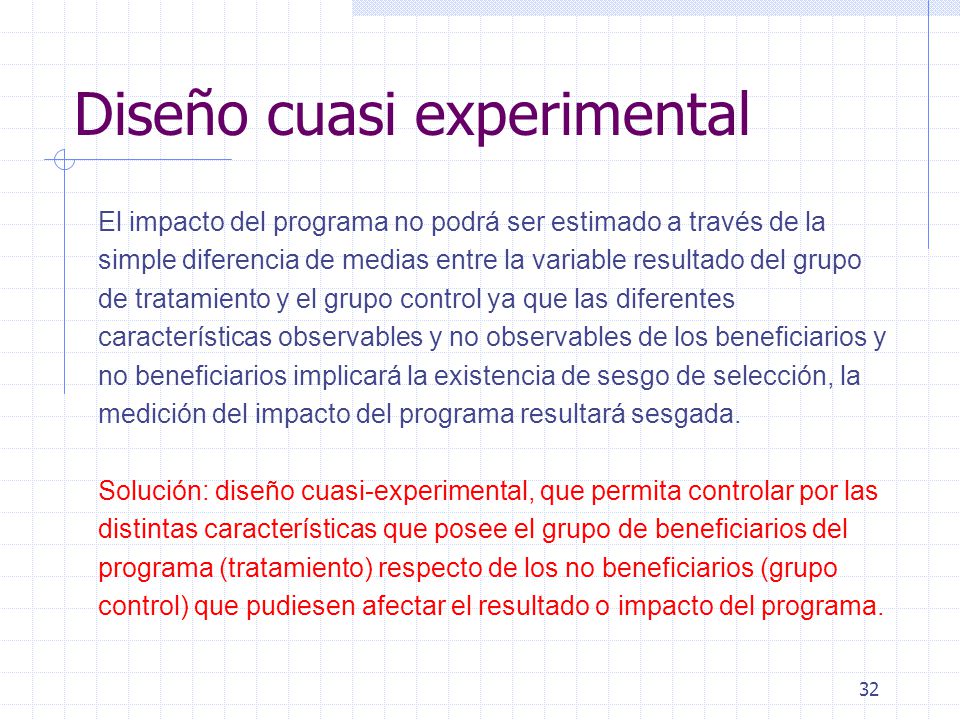 Diseño cuasi experimental

El impacto del programa no podrá ser estimado a través de la simple diferencia de medias entre la variable resultado del grupo de tratamiento y el grupo control ya que las diferentes características observables y no observables de los beneficiarios y no beneficiarios implicará la existencia de sesgo de selección, la medición del impacto del programa resultará sesgada.

Solución: diseño cuasi-experimental, que permita controlar por las distintas características que posee el grupo de beneficiarios del programa (tratamiento) respecto de los no beneficiarios (grupo control) que pudiesen afectar el resultado o impacto del programa.

32